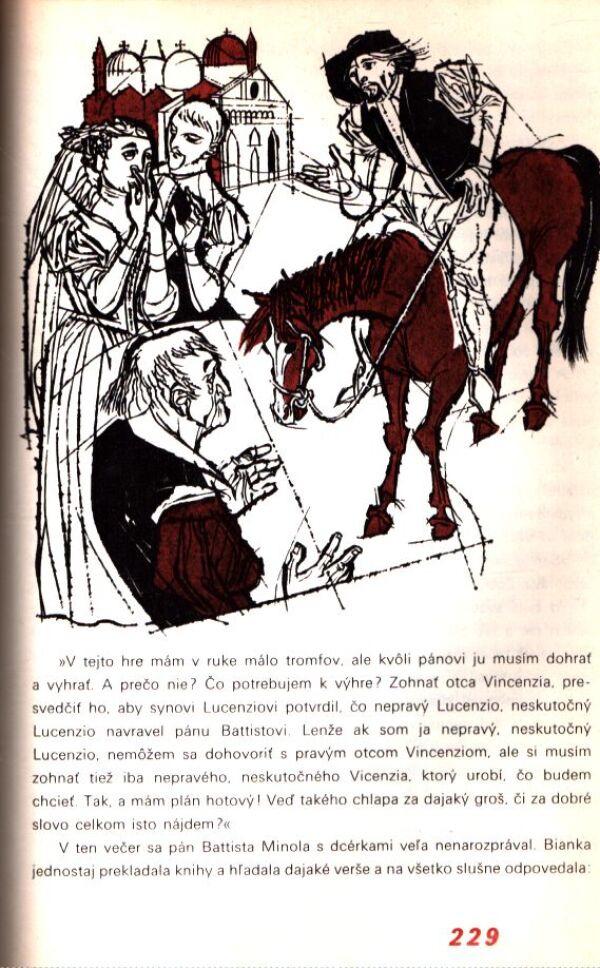 »V tejto hre mám v ruke málo tromfov, ale kvôli pánovi ju musím dohrať a vyhrať. A prečo nie? Čo potrebujem k výhre? Zohnať otca Vincenzia, presvedčiť ho, aby synovi Lucenziovi potvrdil, čo nepravý Lucenzio, neskutočný Lucenzio navravel pánu Battistovi. Lenže ak som ja nepravý, neskutočný Lucenzio, nemôžem sa dohovoriť s pravým otcom Vincenziom, ale si musím zohnať tiež iba nepravého, neskutočného Vicenzia, ktorý urobí, čo budem chcieť. Tak, a mám plán hotový! Veď takého chlapa za dajaký groš, či za dobré slovo celkom isto nájdem?«

V ten večer sa pán Battista Minola s dcérkami veľa nenarozprával. Bianka jednostaj prekladala knihy a hľadala dajaké verše a na všetko slušne odpovedala:

229